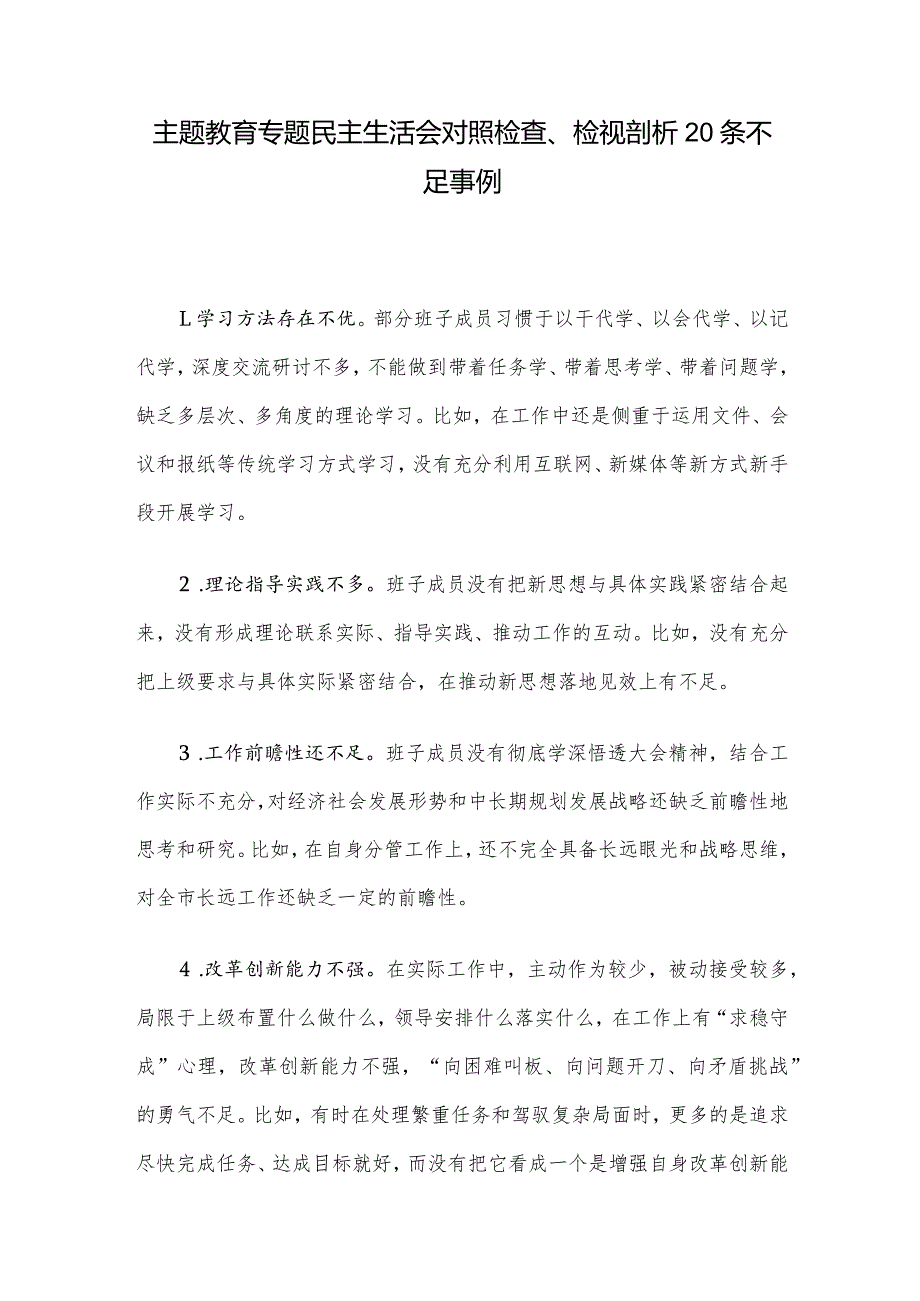 主题教育专题民主生活会对照检查、检视剖析20条不足事例

L学习方法存在不优。部分班子成员习惯于以干代学、以会代学、以记代学，深度交流研讨不多，不能做到带着任务学、带着思考学、带着问题学，缺乏多层次、多角度的理论学习。比如，在工作中还是侧重于运用文件、会议和报纸等传统学习方式学习，没有充分利用互联网、新媒体等新方式新手段开展学习。

2.理论指导实践不多。班子成员没有把新思想与具体实践紧密结合起来，没有形成理论联系实际、指导实践、推动工作的互动。比如，没有充分把上级要求与具体实际紧密结合，在推动新思想落地见效上有不足。

3.工作前瞻性还不足。班子成员没有彻底学深悟透大会精神，结合工作实际不充分，对经济社会发展形势和中长期规划发展战略还缺乏前瞻性地思考和研究。比如，在自身分管工作上，还不完全具备长远眼光和战略思维，对全市长远工作还缺乏一定的前瞻性。

4.改革创新能力不强。在实际工作中，主动作为较少，被动接受较多，局限于上级布置什么做什么，领导安排什么落实什么，在工作上有“求稳守成”心理，改革创新能力不强，“向困难叫板、向问题开刀、向矛盾挑战”的勇气不足。比如，有时在处理繁重任务和驾驭复杂局面时，更多的是追求尽快完成任务、达成目标就好，而没有把它看成一个是增强自身改革创新能